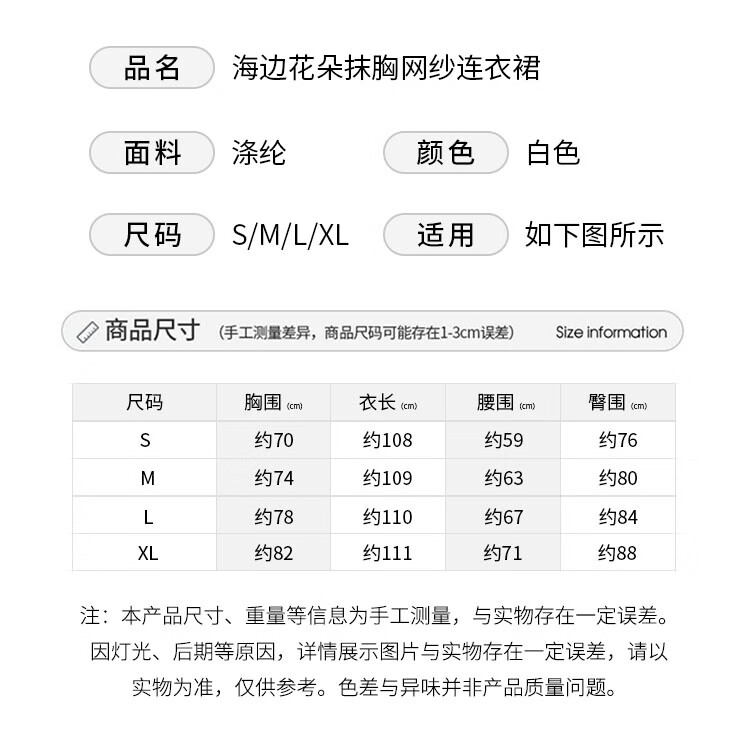 品名 海边花朵抹胸网纱连衣裙

面料 涤纶 颜色 白色

尺码 S/M/L/XL 适用 如下图所示

商品尺寸 (手工测量差异，商品尺码可能存在1-3cm误差) Size information

| 尺码 | 胸围 (cm) | 衣长 (cm) | 腰围 (cm) | 臀围 (cm) |
|---|---|---|---|---|
| S | 约70 | 约108 | 约59 | 约76 |
| M | 约74 | 约109 | 约63 | 约80 |
| L | 约78 | 约110 | 约67 | 约84 |
| XL | 约82 | 约111 | 约71 | 约88 |

注：本产品尺寸、重量等信息为手工测量，与实物存在一定误差。因灯光、后期等原因，详情展示图片与实物存在一定误差，请以实物为准，仅供参考。色差与异味并非产品质量问题。